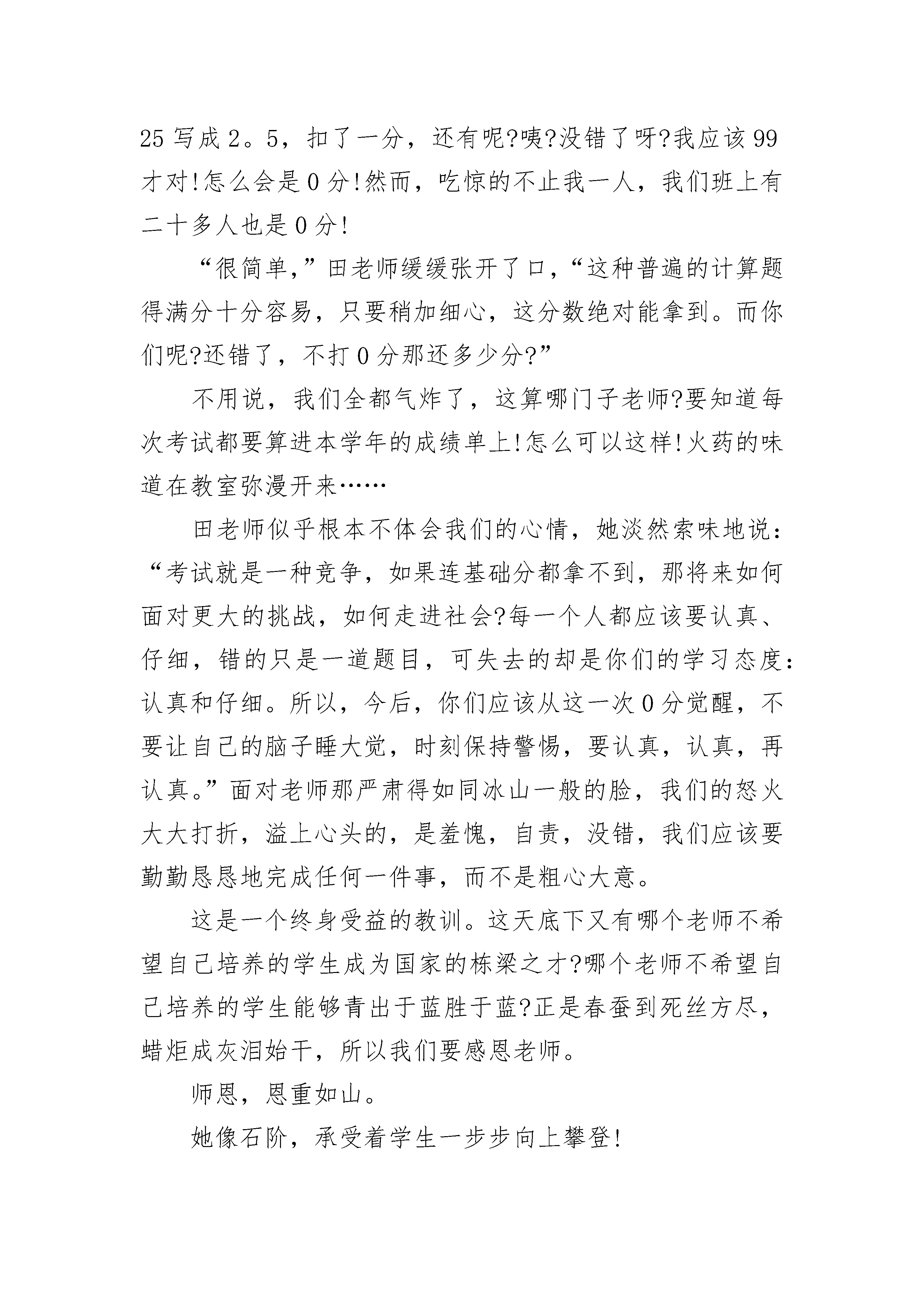 25 写成 2。5，扣了一分，还有呢?咦?没错了呀?我应该 99 才对!怎么会是 0 分!然而，吃惊的不止我一人，我们班上有二十多人也是 0 分!

“很简单,”田老师缓缓张开了口,“这种普遍的计算题得满分十分容易，只要稍加细心，这分数绝对能拿到。而你们呢?还错了，不打 0 分那还多少分?”

不用说，我们全都气炸了，这算哪门子老师?要知道每次考试都要算进本学年的成绩单上!怎么可以这样!火药的味道在教室弥漫开来……

田老师似乎根本不体会我们的心情，她淡然索味地说：“考试就是一种竞争，如果连基础分都拿不到，那将来如何面对更大的挑战，如何走进社会?每一个人都应该要认真、仔细，错的只是一道题目，可失去的却是你们的学习态度：认真和仔细。所以，今后，你们应该从这一次 0 分觉醒，不要让自己的脑子睡大觉，时刻保持警惕，要认真，认真，再认真。”面对老师那严肃得如同冰山一般的脸，我们的怒火大大打折，溢上心头的，是羞愧，自责，没错，我们应该要勤勤恳恳地完成任何一件事，而不是粗心大意。

这是一个终身受益的教训。这天底下又有哪个老师不希望自己培养的学生成为国家的栋梁之才?哪个老师不希望自己培养的学生能够青出于蓝胜于蓝?正是春蚕到死丝方尽，蜡炬成灰泪始干，所以我们要感恩老师。

师恩，恩重如山。

她像石阶，承受着学生一步步向上攀登!